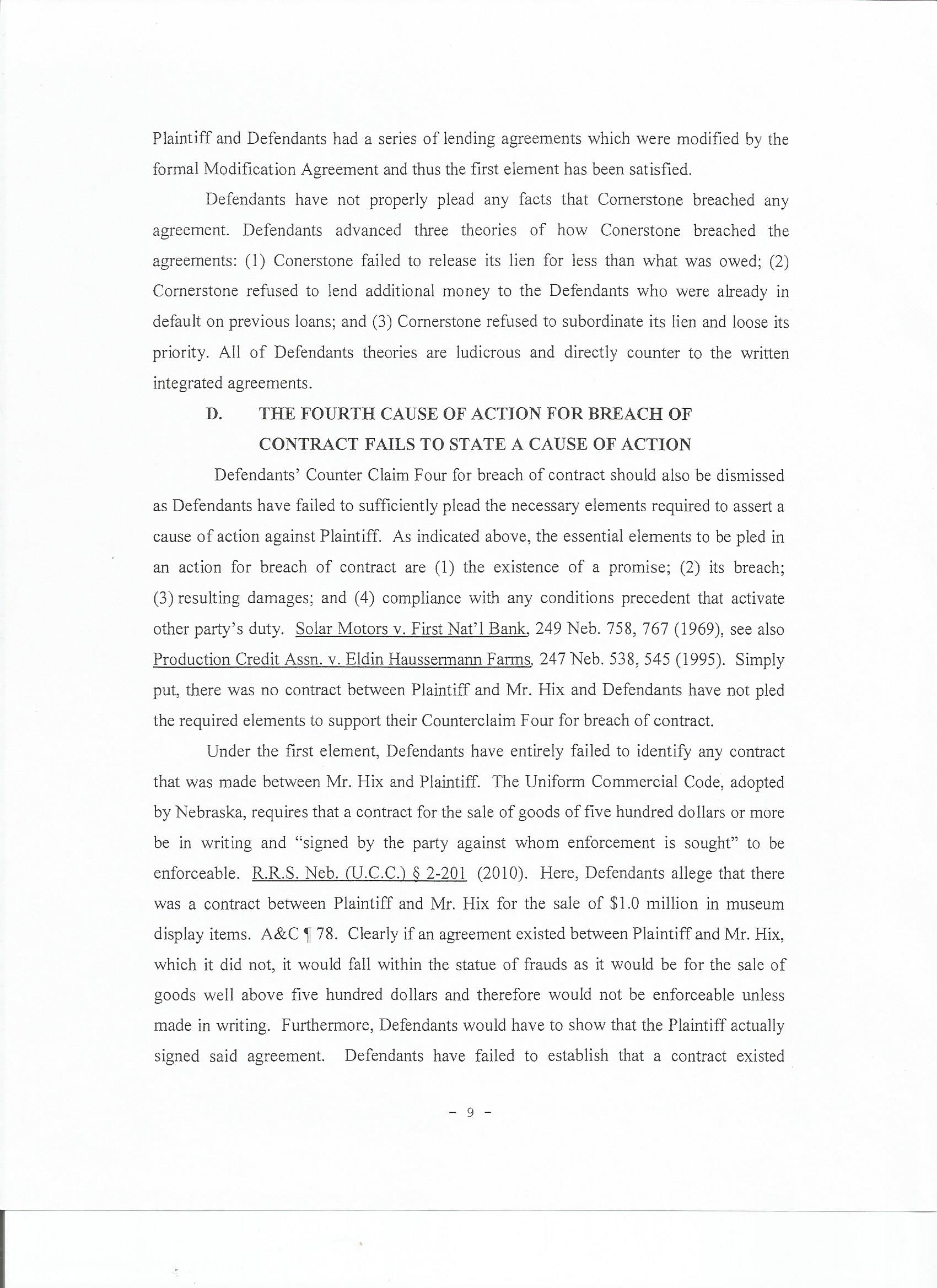 Plaintiff and Defendants had a series of lending agreements which were modified by the formal Modification Agreement and thus the first element has been satisfied.

Defendants have not properly plead any facts that Cornerstone breached any agreement. Defendants advanced three theories of how Conerstone breached the agreements: (1) Conerstone failed to release its lien for less than what was owed; (2) Cornerstone refused to lend additional money to the Defendants who were already in default on previous loans; and (3) Cornerstone refused to subordinate its lien and loose its priority. All of Defendants theories are ludicrous and directly counter to the written integrated agreements.

D. THE FOURTH CAUSE OF ACTION FOR BREACH OF CONTRACT FAILS TO STATE A CAUSE OF ACTION

Defendants' Counter Claim Four for breach of contract should also be dismissed as Defendants have failed to sufficiently plead the necessary elements required to assert a cause of action against Plaintiff. As indicated above, the essential elements to be pled in an action for breach of contract are (1) the existence of a promise; (2) its breach; (3) resulting damages; and (4) compliance with any conditions precedent that activate other party's duty. Solar Motors v. First Nat'l Bank, 249 Neb. 758, 767 (1969), see also Production Credit Assn. v. Eldin Haussermann Farms, 247 Neb. 538, 545 (1995). Simply put, there was no contract between Plaintiff and Mr. Hix and Defendants have not pled the required elements to support their Counterclaim Four for breach of contract.

Under the first element, Defendants have entirely failed to identify any contract that was made between Mr. Hix and Plaintiff. The Uniform Commercial Code, adopted by Nebraska, requires that a contract for the sale of goods of five hundred dollars or more be in writing and "signed by the party against whom enforcement is sought" to be enforceable. R.R.S. Neb. (U.C.C.) § 2-201 (2010). Here, Defendants allege that there was a contract between Plaintiff and Mr. Hix for the sale of $1.0 million in museum display items. A&C ¶ 78. Clearly if an agreement existed between Plaintiff and Mr. Hix, which it did not, it would fall within the statue of frauds as it would be for the sale of goods well above five hundred dollars and therefore would not be enforceable unless made in writing. Furthermore, Defendants would have to show that the Plaintiff actually signed said agreement. Defendants have failed to establish that a contract existed

- 9 -